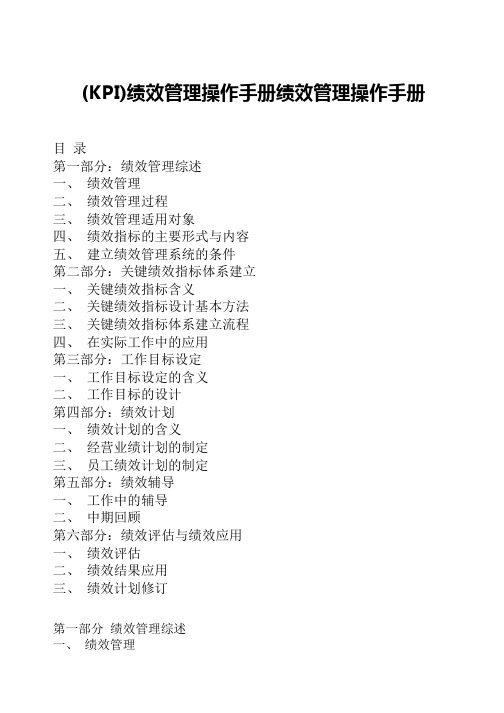 (KPI)绩效管理操作手册绩效管理操作手册

目 录
第一部分：绩效管理综述
一、 绩效管理
二、 绩效管理过程
三、 绩效管理适用对象
四、 绩效指标的主要形式与内容
五、 建立绩效管理系统的条件
第二部分：关键绩效指标体系建立
一、 关键绩效指标含义
二、 关键绩效指标设计基本方法
三、 关键绩效指标体系建立流程
四、 在实际工作中的应用
第三部分：工作目标设定
一、 工作目标设定的含义
二、 工作目标的设计
第四部分：绩效计划
一、 绩效计划的含义
二、 经营业绩计划的制定
三、 员工绩效计划的制定
第五部分：绩效辅导
一、 工作中的辅导
二、 中期回顾
第六部分：绩效评估与绩效应用
一、 绩效评估
二、 绩效结果应用
三、 绩效计划修订

第一部分 绩效管理综述
一、 绩效管理